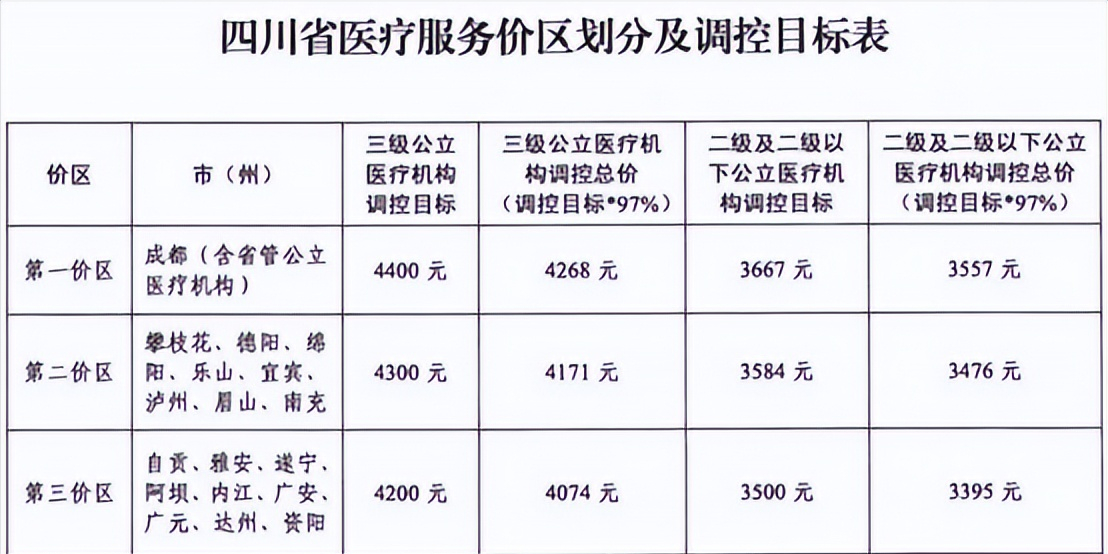 四川省医疗服务价区划分及调控目标表

| 价区 | 市（州） | 三级公立医疗机构调控目标 | 三级公立医疗机构调控总价（调控目标*97%） | 二级及二级以下公立医疗机构调控目标 | 二级及二级以下公立医疗机构调控总价（调控目标*97%） |
|---|---|---|---|---|---|
| 第一价区 | 成都（含省管公立医疗机构） | 4400元 | 4268元 | 3667元 | 3557元 |
| 第二价区 | 攀枝花、德阳、绵阳、乐山、宜宾、泸州、眉山、南充 | 4300元 | 4171元 | 3584元 | 3476元 |
| 第三价区 | 自贡、雅安、遂宁、阿坝、内江、广安、广元、达州、资阳 | 4200元 | 4074元 | 3500元 | 3395元 |